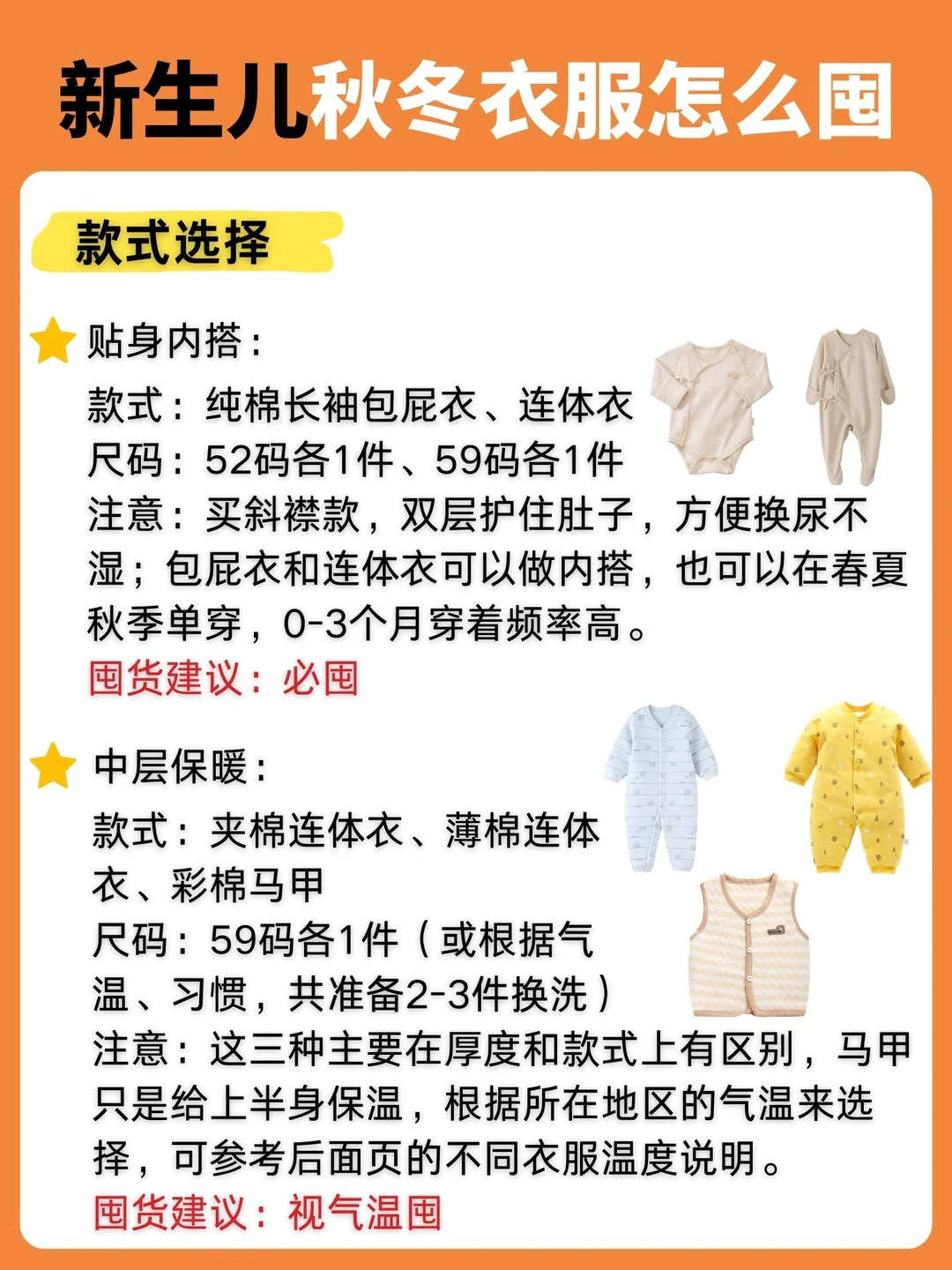 新生儿秋冬衣服怎么囤

款式选择

贴身内搭：
款式：纯棉长袖包屁衣、连体衣
尺码：52码各1件、59码各1件
注意：买斜襟款，双层护住肚子，方便换尿不湿；包屁衣和连体衣可以做内搭，也可以在春夏秋季单穿，0-3个月穿着频率高。
囤货建议：必囤

中层保暖：
款式：夹棉连体衣、薄棉连体衣、彩棉马甲
尺码：59码各1件（或根据气温、习惯，共准备2-3件换洗）
注意：这三种主要在厚度和款式上有区别，马甲只是给上半身保温，根据所在地区的气温来选择，可参考后面页的不同衣服温度说明。
囤货建议：视气温囤